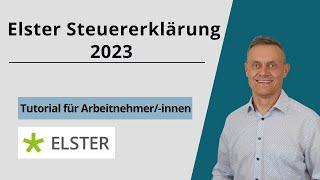 Elster Steuererklärung 2023

Tutorial für Arbeitnehmer/-innen

ELSTER